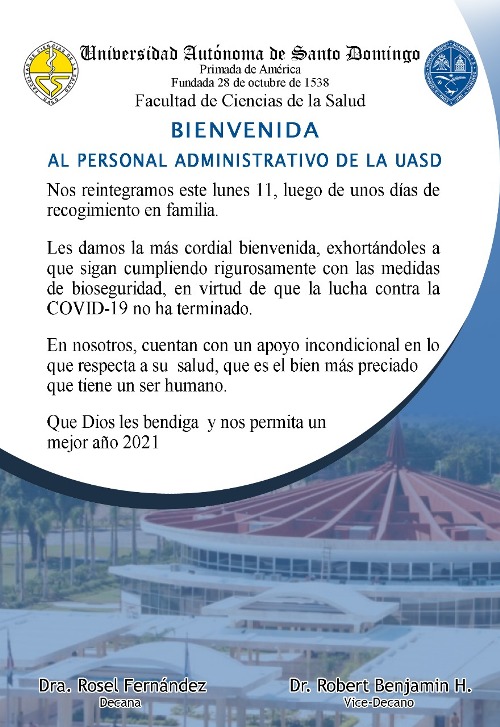 Universidad Autónoma de Santo Domingo
Primada de América
Fundada 28 de octubre de 1538
Facultad de Ciencias de la Salud

BIENVENIDA

AL PERSONAL ADMINISTRATIVO DE LA UASD

Nos reintegramos este lunes 11, luego de unos días de recogimiento en familia.

Les damos la más cordial bienvenida, exhortándoles a que sigan cumpliendo rigurosamente con las medidas de bioseguridad, en virtud de que la lucha contra la COVID-19 no ha terminado.

En nosotros, cuentan con un apoyo incondicional en lo que respecta a su salud, que es el bien más preciado que tiene un ser humano.

Que Dios les bendiga y nos permita un mejor año 2021

Dra. Rosel Fernández
Decana

Dr. Robert Benjamin H.
Vice-Decano